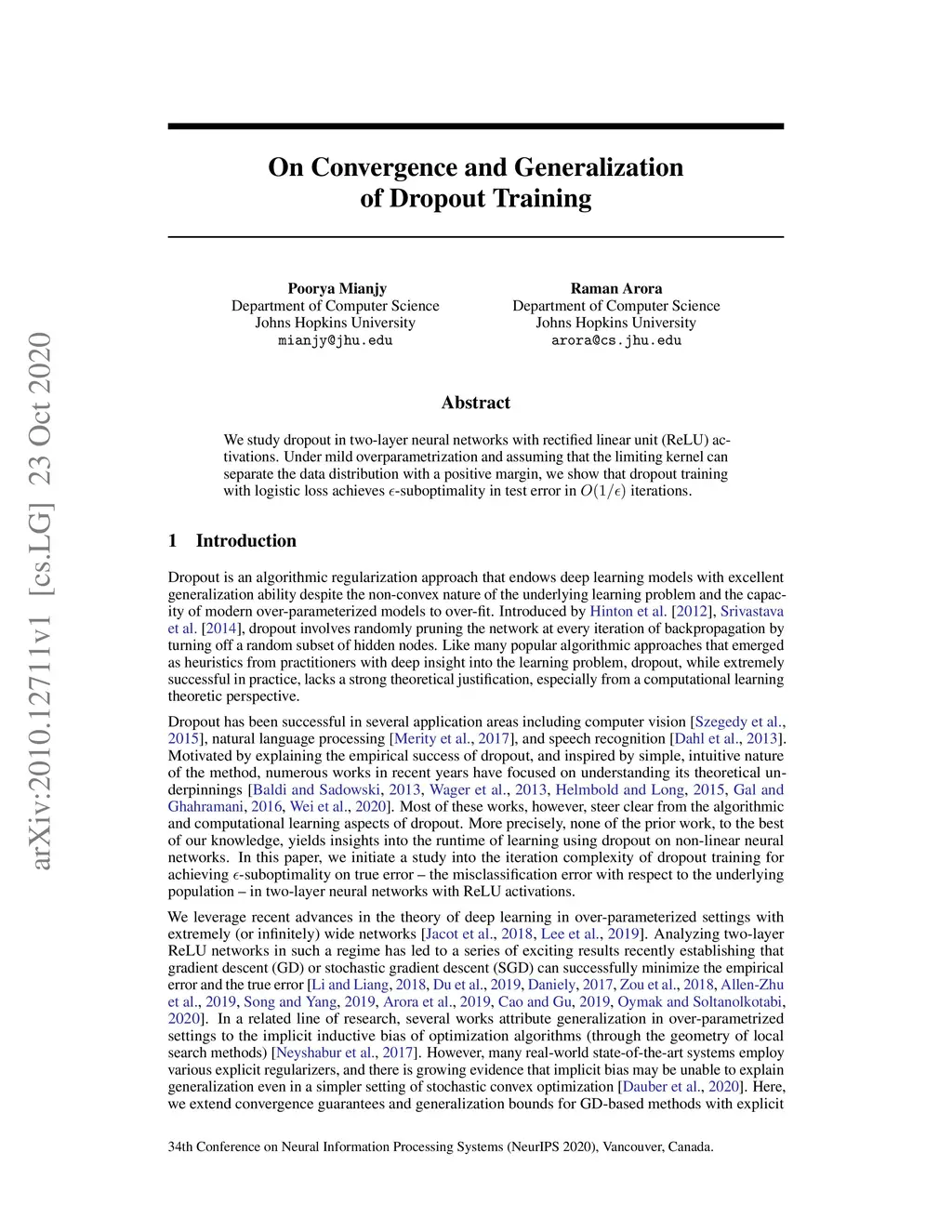 arXiv:2010.12711v1 [cs.LG] 23 Oct 2020

On Convergence and Generalization of Dropout Training

Poorya Mianjy
Department of Computer Science
Johns Hopkins University
mianjy@jhu.edu

Raman Arora
Department of Computer Science
Johns Hopkins University
arora@cs.jhu.edu

Abstract

We study dropout in two-layer neural networks with rectified linear unit (ReLU) activations. Under mild overparametrization and assuming that the limiting kernel can separate the data distribution with a positive margin, we show that dropout training with logistic loss achieves $\epsilon$-suboptimality in test error in $O(1/\epsilon)$ iterations.

1 Introduction

Dropout is an algorithmic regularization approach that endows deep learning models with excellent generalization ability despite the non-convex nature of the underlying learning problem and the capacity of modern over-parameterized models to over-fit. Introduced by Hinton et al. [2012], Srivastava et al. [2014], dropout involves randomly pruning the network at every iteration of backpropagation by turning off a random subset of hidden nodes. Like many popular algorithmic approaches that emerged as heuristics from practitioners with deep insight into the learning problem, dropout, while extremely successful in practice, lacks a strong theoretical justification, especially from a computational learning theoretic perspective.

Dropout has been successful in several application areas including computer vision [Szegedy et al., 2015], natural language processing [Merity et al., 2017], and speech recognition [Dahl et al., 2013]. Motivated by explaining the empirical success of dropout, and inspired by simple, intuitive nature of the method, numerous works in recent years have focused on understanding its theoretical underpinnings [Baldi and Sadowski, 2013, Wager et al., 2013, Helmbold and Long, 2015, Gal and Ghahramani, 2016, Wei et al., 2020]. Most of these works, however, steer clear from the algorithmic and computational learning aspects of dropout. More precisely, none of the prior work, to the best of our knowledge, yields insights into the runtime of learning using dropout on non-linear neural networks. In this paper, we initiate a study into the iteration complexity of dropout training for achieving $\epsilon$-suboptimality on true error – the misclassification error with respect to the underlying population – in two-layer neural networks with ReLU activations.

We leverage recent advances in the theory of deep learning in over-parameterized settings with extremely (or infinitely) wide networks [Jacot et al., 2018, Lee et al., 2019]. Analyzing two-layer ReLU networks in such a regime has led to a series of exciting results recently establishing that gradient descent (GD) or stochastic gradient descent (SGD) can successfully minimize the empirical error and the true error [Li and Liang, 2018, Du et al., 2019, Daniely, 2017, Zou et al., 2018, Allen-Zhu et al., 2019, Song and Yang, 2019, Arora et al., 2019, Cao and Gu, 2019, Oymak and Soltanolkotabi, 2020]. In a related line of research, several works attribute generalization in over-parametrized settings to the implicit inductive bias of optimization algorithms (through the geometry of local search methods) [Neyshabur et al., 2017]. However, many real-world state-of-the-art systems employ various explicit regularizers, and there is growing evidence that implicit bias may be unable to explain generalization even in a simpler setting of stochastic convex optimization [Dauber et al., 2020]. Here, we extend convergence guarantees and generalization bounds for GD-based methods with explicit

34th Conference on Neural Information Processing Systems (NeurIPS 2020), Vancouver, Canada.